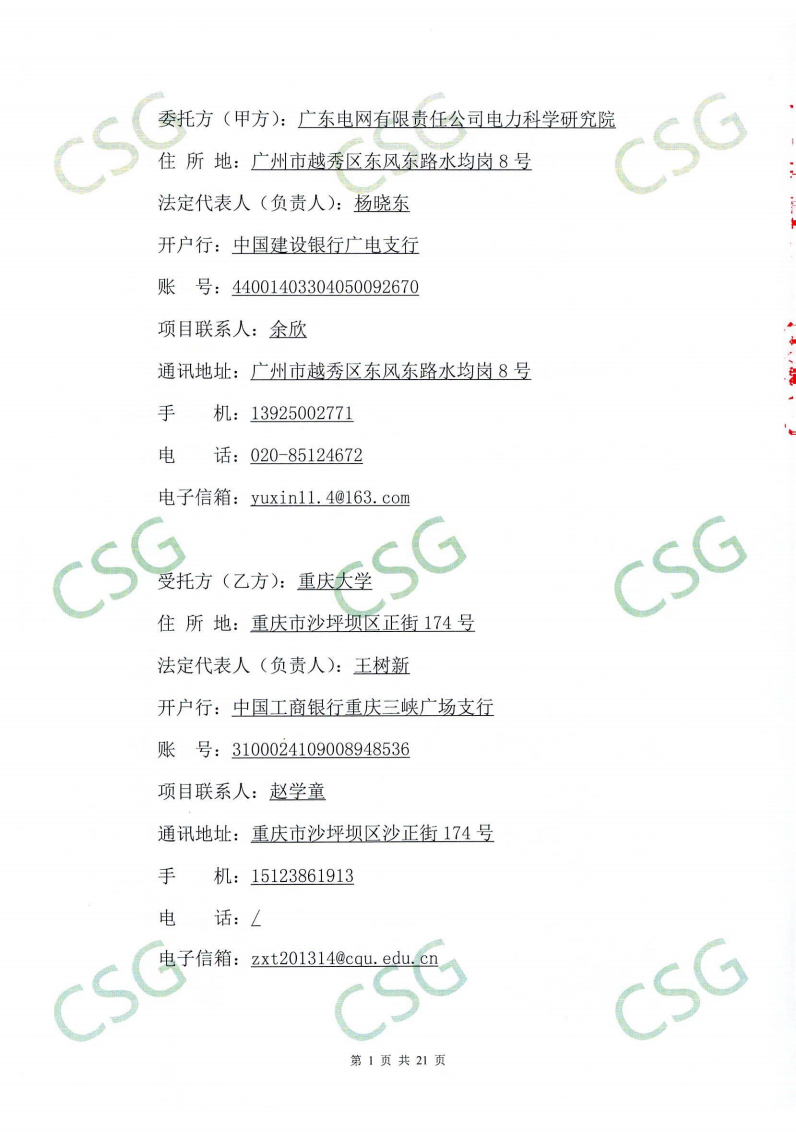 委托方（甲方）：广东电网有限责任公司电力科学研究院

住 所 地：广州市越秀区东风东路水均岗8号

法定代表人（负责人）：杨晓东

开户行：中国建设银行广电支行

账 号：44001403304050092670

项目联系人：余欣

通讯地址：广州市越秀区东风东路水均岗8号

手 机：13925002771

电 话：020-85124672

电子信箱：yuxin11.4@163.com

受托方（乙方）：重庆大学

住 所 地：重庆市沙坪坝区正街174号

法定代表人（负责人）：王树新

开户行：中国工商银行重庆三峡广场支行

账 号：3100024109008948536

项目联系人：赵学童

通讯地址：重庆市沙坪坝区沙正街174号

手 机：15123861913

电 话：/

电子信箱：zxt201314@cqu.edu.cn

第1页 共21页

CSG